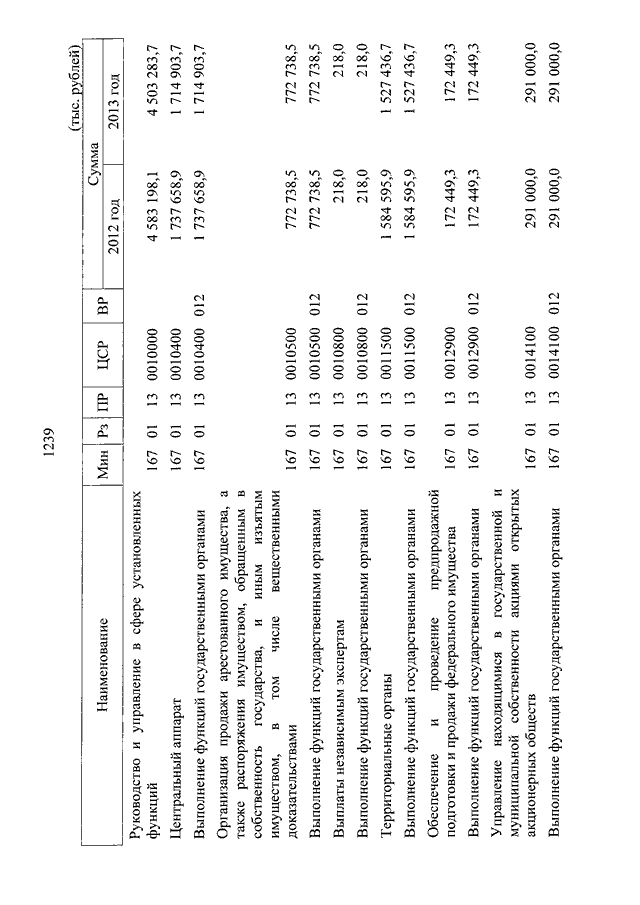 1239

(тыс. рублей)

| Наименование | Мин | Рз | ПР | ЦСР | ВР | Сумма 2012 год | Сумма 2013 год |
|---|---|---|---|---|---|---|---|
| Руководство и управление в сфере установленных функций | 167 | 01 | 13 | 0010000 | | 4 583 198,1 | 4 503 283,7 |
| Центральный аппарат | 167 | 01 | 13 | 0010400 | | 1 737 658,9 | 1 714 903,7 |
| Выполнение функций государственными органами | 167 | 01 | 13 | 0010400 | 012 | 1 737 658,9 | 1 714 903,7 |
| Организация продажи арестованного имущества, а также распоряжения имуществом, обращенным в собственность государства, и иным изъятым имуществом, в том числе вещественными доказательствами | 167 | 01 | 13 | 0010500 | | 772 738,5 | 772 738,5 |
| Выполнение функций государственными органами | 167 | 01 | 13 | 0010500 | 012 | 772 738,5 | 772 738,5 |
| Выплаты независимым экспертам | 167 | 01 | 13 | 0010800 | | 218,0 | 218,0 |
| Выполнение функций государственными органами | 167 | 01 | 13 | 0010800 | 012 | 218,0 | 218,0 |
| Территориальные органы | 167 | 01 | 13 | 0011500 | | 1 584 595,9 | 1 527 436,7 |
| Выполнение функций государственными органами | 167 | 01 | 13 | 0011500 | 012 | 1 584 595,9 | 1 527 436,7 |
| Обеспечение и проведение предпродажной подготовки и продажи федерального имущества | 167 | 01 | 13 | 0012900 | | 172 449,3 | 172 449,3 |
| Выполнение функций государственными органами | 167 | 01 | 13 | 0012900 | 012 | 172 449,3 | 172 449,3 |
| Управление находящимися в государственной и муниципальной собственности акциями открытых акционерных обществ | 167 | 01 | 13 | 0014100 | | 291 000,0 | 291 000,0 |
| Выполнение функций государственными органами | 167 | 01 | 13 | 0014100 | 012 | 291 000,0 | 291 000,0 |